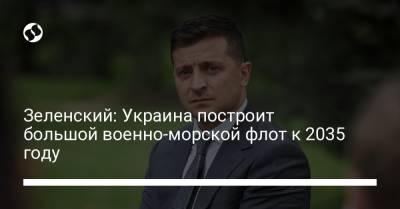 Зеленский: Украина построит большой военно-морской флот к 2035 году